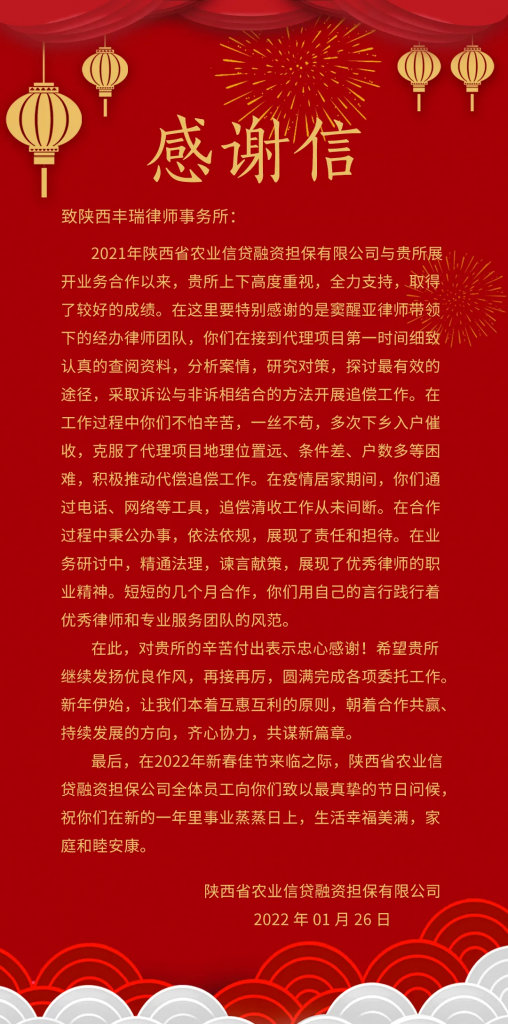 感谢信

致陕西丰瑞律师事务所：

2021年陕西省农业信贷融资担保有限公司与贵所展开业务合作以来，贵所上下高度重视，全力支持，取得了较好的成绩。在这里要特别感谢的是窦醒亚律师带领下的经办律师团队，你们在接到代理项目第一时间细致认真的查阅资料，分析案情，研究对策，探讨最有效的途径，采取诉讼与非诉相结合的方法开展追偿工作。在工作过程中你们不怕辛苦，一丝不苟，多次下乡入户催收，克服了代理项目地理位置远、条件差、户数多等困难，积极推动代偿追偿工作。在疫情居家期间，你们通过电话、网络等工具，追偿清收工作从未间断。在合作过程中秉公办事，依法依规，展现了责任和担待。在业务研讨中，精通法理，谏言献策，展现了优秀律师的职业精神。短短的几个月合作，你们用自己的言行践行着优秀律师和专业服务团队的风范。

在此，对贵所的辛苦付出表示忠心感谢！希望贵所继续发扬优良作风，再接再厉，圆满完成各项委托工作。新年伊始，让我们本着互惠互利的原则，朝着合作共赢、持续发展的方向，齐心协力，共谋新篇章。

最后，在2022年新春佳节来临之际，陕西省农业信贷融资担保公司全体员工向你们致以最真挚的节日问候，祝你们在新的一年里事业蒸蒸日上，生活幸福美满，家庭和睦安康。

陕西省农业信贷融资担保有限公司
2022 年 01 月 26 日